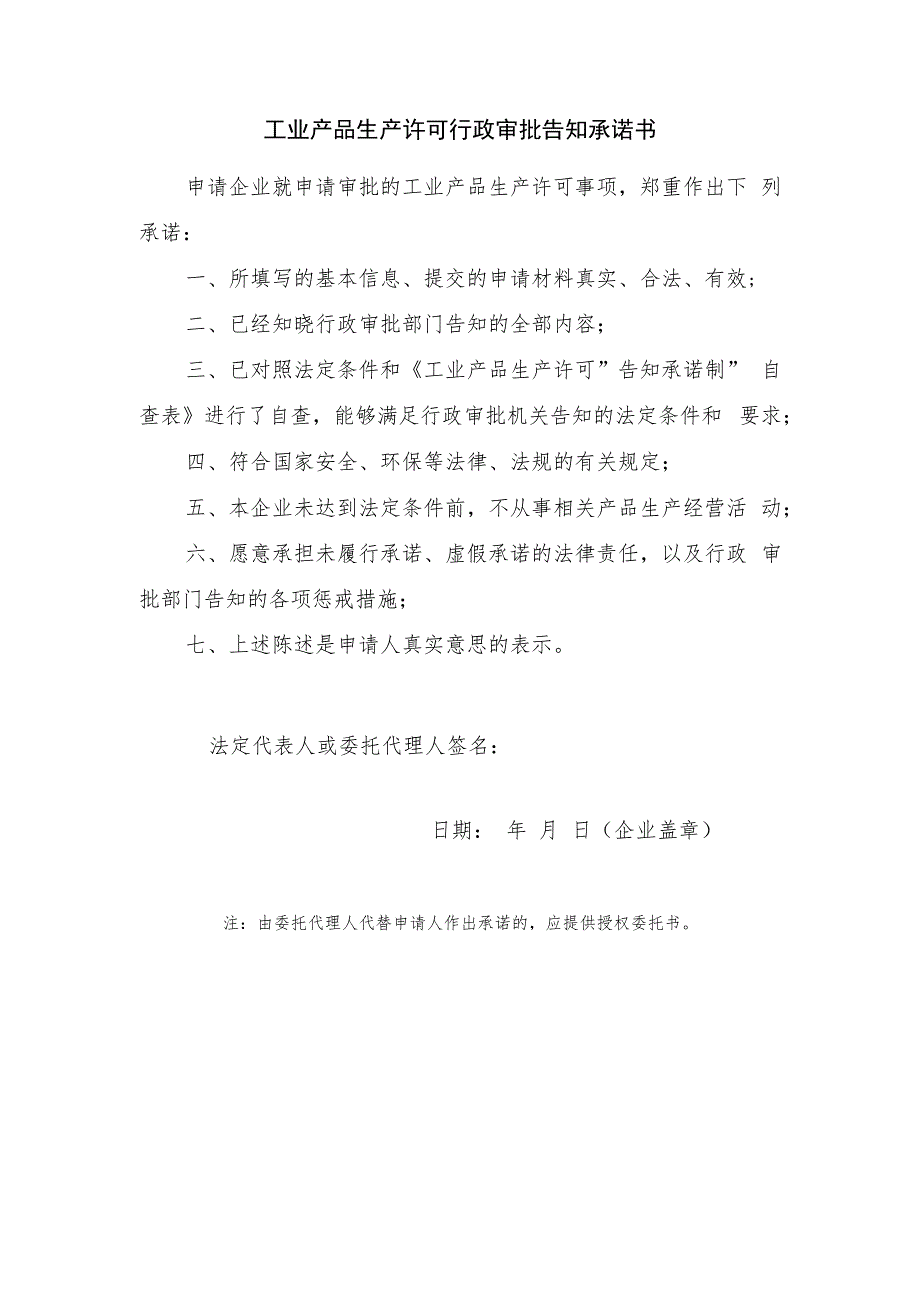 工业产品生产许可行政审批告知承诺书

申请企业就申请审批的工业产品生产许可事项，郑重作出下 列承诺：

一、所填写的基本信息、提交的申请材料真实、合法、有效；

二、已经知晓行政审批部门告知的全部内容；

三、已对照法定条件和《工业产品生产许可”告知承诺制” 自查表》进行了自查，能够满足行政审批机关告知的法定条件和 要求；

四、符合国家安全、环保等法律、法规的有关规定；

五、本企业未达到法定条件前，不从事相关产品生产经营活 动；

六、愿意承担未履行承诺、虚假承诺的法律责任，以及行政 审批部门告知的各项惩戒措施；

七、上述陈述是申请人真实意思的表示。

法定代表人或委托代理人签名：

日期： 年 月 日（企业盖章）

注：由委托代理人代替申请人作出承诺的，应提供授权委托书。